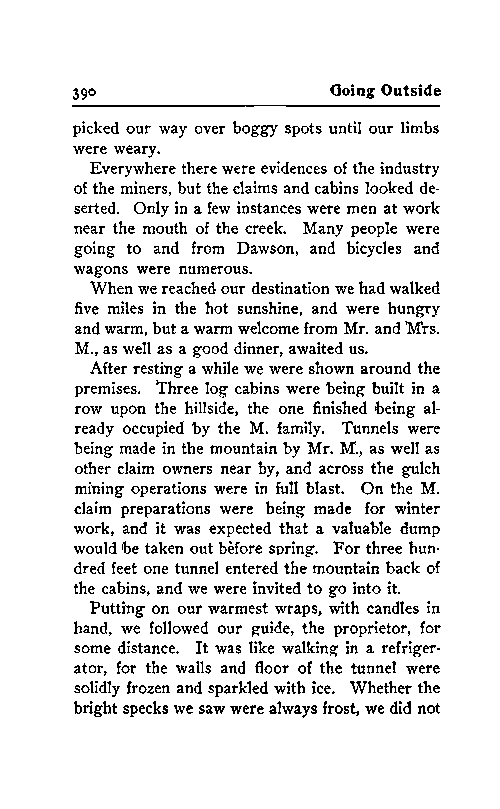 390 Going Outside

picked our way over boggy spots until our limbs were weary.

Everywhere there were evidences of the industry of the miners, but the claims and cabins looked deserted. Only in a few instances were men at work near the mouth of the creek. Many people were going to and from Dawson, and bicycles and wagons were numerous.

When we reached our destination we had walked five miles in the hot sunshine, and were hungry and warm, but a warm welcome from Mr. and Mrs. M., as well as a good dinner, awaited us.

After resting a while we were shown around the premises. Three log cabins were being built in a row upon the hillside, the one finished being already occupied by the M. family. Tunnels were being made in the mountain by Mr. M., as well as other claim owners near by, and across the gulch mining operations were in full blast. On the M. claim preparations were being made for winter work, and it was expected that a valuable dump would be taken out before spring. For three hundred feet one tunnel entered the mountain back of the cabins, and we were invited to go into it.

Putting on our warmest wraps, with candles in hand, we followed our guide, the proprietor, for some distance. It was like walking in a refrigerator, for the walls and floor of the tunnel were solidly frozen and sparkled with ice. Whether the bright specks we saw were always frost, we did not